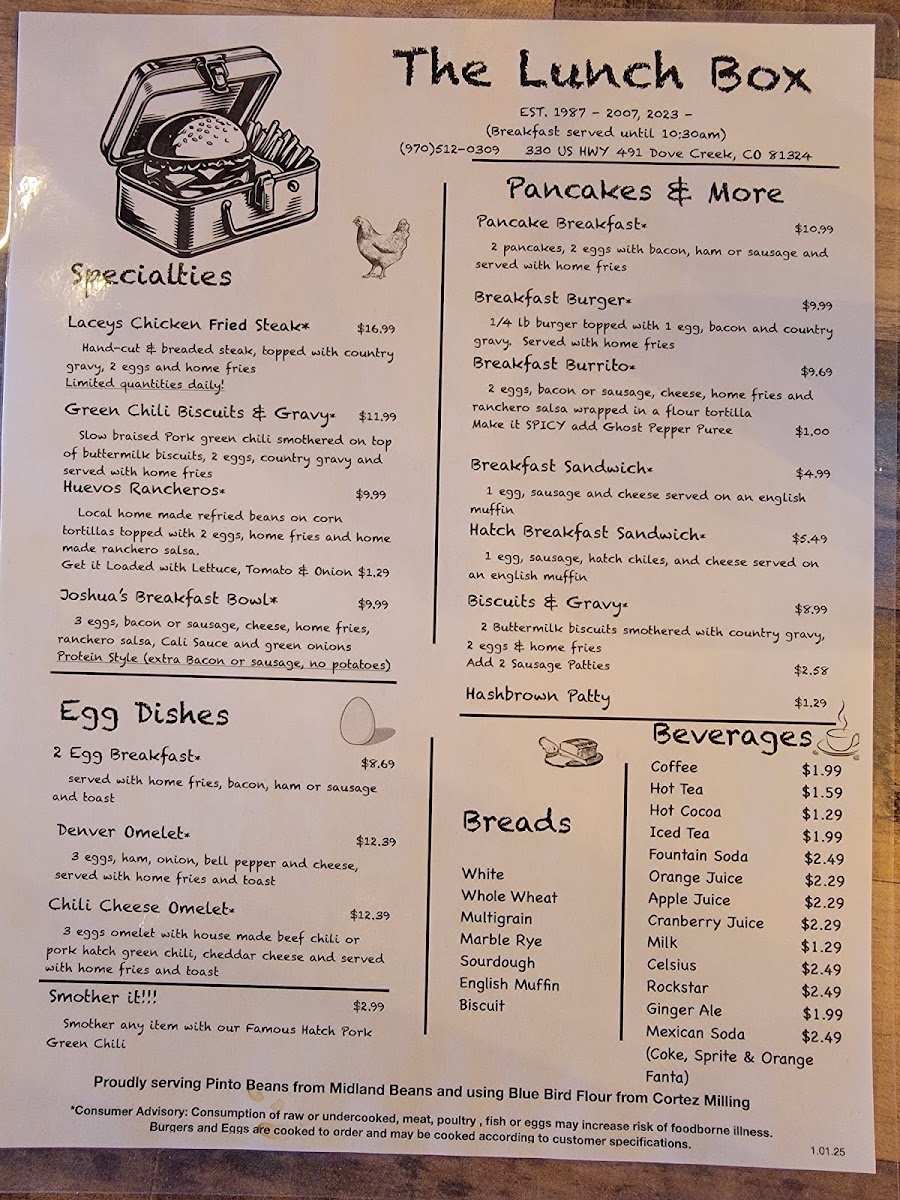 The Lunch Box

EST. 1987 - 2007, 2023 -
(Breakfast served until 10:30am)
(970)512-0309 330 US HWY 491 Dove Creek, CO 81324

Specialties

Laceys Chicken Fried Steak* $16.99
Hand-cut & breaded steak, topped with country gravy, 2 eggs and home fries
Limited quantities daily!

Green Chili Biscuits & Gravy* $11.99
Slow braised Pork green chili smothered on top of buttermilk biscuits, 2 eggs, country gravy and served with home fries

Huevos Rancheros* $9.99
Local home made refried beans on corn tortillas topped with 2 eggs, home fries and home made ranchero salsa.
Get it Loaded with Lettuce, Tomato & Onion $1.29

Joshua's Breakfast Bowl* $9.99
3 eggs, bacon or sausage, cheese, home fries, ranchero salsa, Cali Sauce and green onions
Protein Style (extra Bacon or sausage, no potatoes)

Egg Dishes

2 Egg Breakfast* $8.69
served with home fries, bacon, ham or sausage and toast

Denver Omelet* $12.39
3 eggs, ham, onion, bell pepper and cheese, served with home fries and toast

Chili Cheese Omelet* $12.39
3 eggs omelet with house made beef chili or pork hatch green chili, cheddar cheese and served with home fries and toast

Smother it!!! $2.99
Smother any item with our Famous Hatch Pork Green Chili

Pancakes & More

Pancake Breakfast* $10.99
2 pancakes, 2 eggs with bacon, ham or sausage and served with home fries

Breakfast Burger* $9.99
1/4 lb burger topped with 1 egg, bacon and country gravy. Served with home fries

Breakfast Burrito* $9.69
2 eggs, bacon or sausage, cheese, home fries and ranchero salsa wrapped in a flour tortilla
Make it SPICY add Ghost Pepper Puree $1.00

Breakfast Sandwich* $4.99
1 egg, sausage and cheese served on an english muffin

Hatch Breakfast Sandwich* $5.49
1 egg, sausage, hatch chiles, and cheese served on an english muffin

Biscuits & Gravy* $8.99
2 Buttermilk biscuits smothered with country gravy, 2 eggs & home fries
Add 2 Sausage Patties $2.58

Hashbrown Patty $1.29

Breads

White
Whole Wheat
Multigrain
Marble Rye
Sourdough
English Muffin
Biscuit

Beverages

Coffee $1.99
Hot Tea $1.59
Hot Cocoa $1.29
Iced Tea $1.99
Fountain Soda $2.49
Orange Juice $2.29
Apple Juice $2.29
Cranberry Juice $2.29
Milk $1.29
Celsius $2.49
Rockstar $2.49
Ginger Ale $1.99
Mexican Soda $2.49
(Coke, Sprite & Orange Fanta)

Proudly serving Pinto Beans from Midland Beans and using Blue Bird Flour from Cortez Milling

*Consumer Advisory: Consumption of raw or undercooked, meat, poultry , fish or eggs may increase risk of foodborne illness. Burgers and Eggs are cooked to order and may be cooked according to customer specifications.

1.01.25